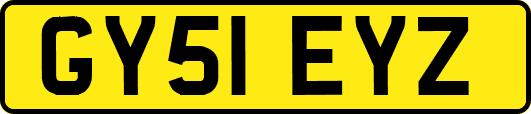 GY51 EYZ